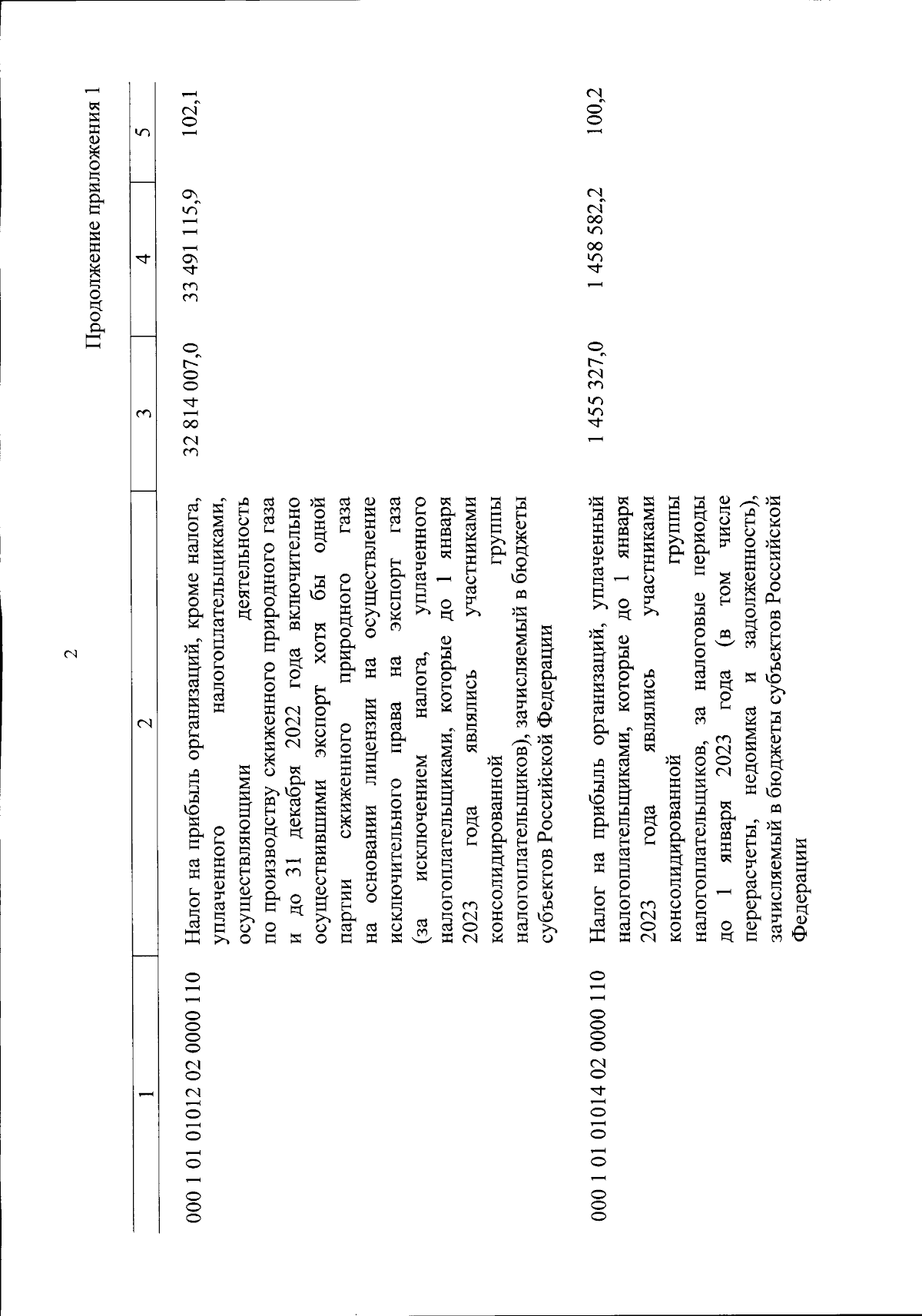 2

Продолжение приложения 1

| 1 | 2 | 3 | 4 | 5 |
|---|---|---|---|---|
| 000 1 01 01012 02 0000 110 | Налог на прибыль организаций, кроме налога, уплаченного налогоплательщиками, осуществляющими деятельность по производству сжиженного природного газа и до 31 декабря 2022 года включительно осуществившими экспорт хотя бы одной партии сжиженного природного газа на основании лицензии на осуществление исключительного права на экспорт газа (за исключением налога, уплаченного налогоплательщиками, которые до 1 января 2023 года являлись участниками консолидированной группы налогоплательщиков), зачисляемый в бюджеты субъектов Российской Федерации | 32 814 007,0 | 33 491 115,9 | 102,1 |
| 000 1 01 01014 02 0000 110 | Налог на прибыль организаций, уплаченный налогоплательщиками, которые до 1 января 2023 года являлись участниками консолидированной группы налогоплательщиков, за налоговые периоды до 1 января 2023 года (в том числе перерасчеты, недоимка и задолженность), зачисляемый в бюджеты субъектов Российской Федерации | 1 455 327,0 | 1 458 582,2 | 100,2 |